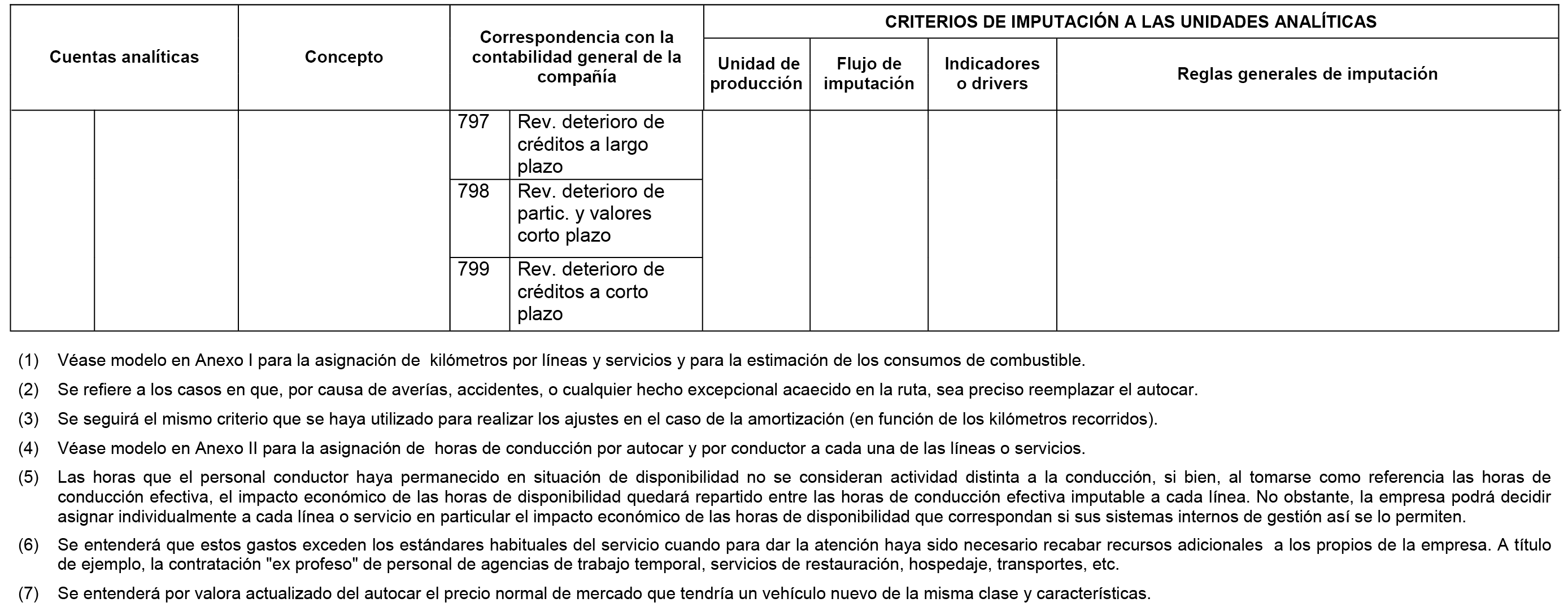 | Cuentas analíticas | | Concepto | Correspondencia con la contabilidad general de la compañía | | CRITERIOS DE IMPUTACIÓN A LAS UNIDADES ANALÍTICAS | | | |
|---|---|---|---|---|---|---|---|---|
| | | | | | Unidad de producción | Flujo de imputación | Indicadores o drivers | Reglas generales de imputación |
| | | | 797 | Rev. deterioro de créditos a largo plazo | | | | |
| | | | 798 | Rev. deterioro de partic. y valores corto plazo | | | | |
| | | | 799 | Rev. deterioro de créditos a corto plazo | | | | |

(1) Véase modelo en Anexo I para la asignación de kilómetros por líneas y servicios y para la estimación de los consumos de combustible.

(2) Se refiere a los casos en que, por causa de averías, accidentes, o cualquier hecho excepcional acaecido en la ruta, sea preciso reemplazar el autocar.

(3) Se seguirá el mismo criterio que se haya utilizado para realizar los ajustes en el caso de la amortización (en función de los kilómetros recorridos).

(4) Véase modelo en Anexo II para la asignación de horas de conducción por autocar y por conductor a cada una de las líneas o servicios.

(5) Las horas que el personal conductor haya permanecido en situación de disponibilidad no se consideran actividad distinta a la conducción, si bien, al tomarse como referencia las horas de conducción efectiva, el impacto económico de las horas de disponibilidad quedará repartido entre las horas de conducción efectiva imputable a cada línea. No obstante, la empresa podrá decidir asignar individualmente a cada línea o servicio en particular el impacto económico de las horas de disponibilidad que correspondan si sus sistemas internos de gestión así se lo permiten.

(6) Se entenderá que estos gastos exceden los estándares habituales del servicio cuando para dar la atención haya sido necesario recabar recursos adicionales a los propios de la empresa. A título de ejemplo, la contratación "ex profeso" de personal de agencias de trabajo temporal, servicios de restauración, hospedaje, transportes, etc.

(7) Se entenderá por valora actualizado del autocar el precio normal de mercado que tendría un vehículo nuevo de la misma clase y características.